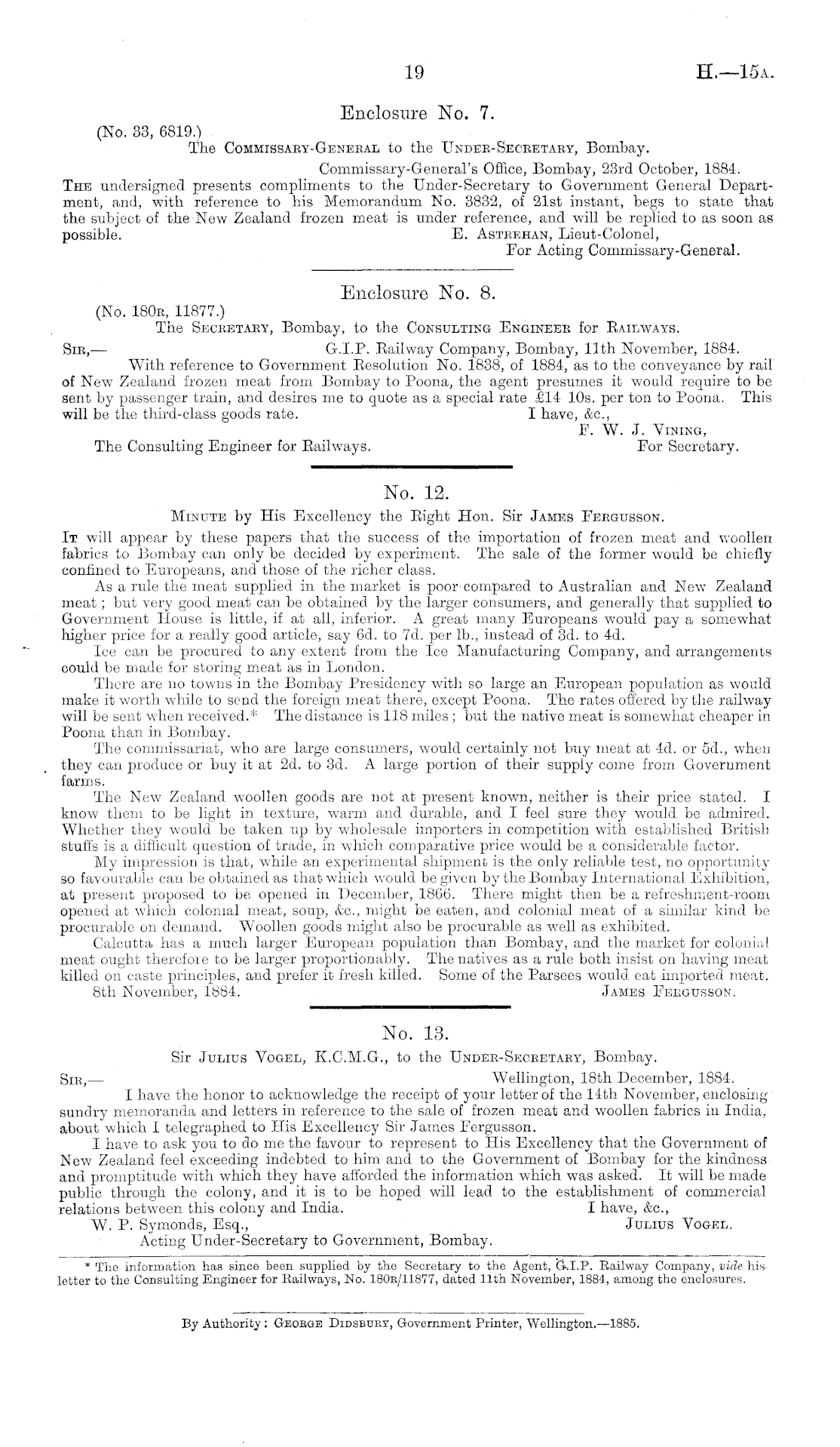 19

H.—15A.

Enclosure No. 7.

(No. 33, 6819.)

The Commissary-General to the Under-Secretary, Bombay.

Commissary-General's Office, Bombay, 23rd October, 1884.

The undersigned presents compliments to the Under-Secretary to Government General Department, and, with reference to his Memorandum No. 3832, of 21st instant, begs to state that the subject of the New Zealand frozen meat is under reference, and will be replied to as soon as possible.

E. Astrehan, Lieut-Colonel,
For Acting Commissary-General.

Enclosure No. 8.

(No. 180r, 11877.)

The Secretary, Bombay, to the Consulting Engineer for Railways.

Sir,—

G.I.P. Railway Company, Bombay, 11th November, 1884.

With reference to Government Resolution No. 1838, of 1884, as to the conveyance by rail of New Zealand frozen meat from Bombay to Poona, the agent presumes it would require to be sent by passenger train, and desires me to quote as a special rate £14 10s. per ton to Poona. This will be the third-class goods rate.

I have, &c.,
F. W. J. Vining,
For Secretary.

The Consulting Engineer for Railways.

No. 12.

Minute by His Excellency the Right Hon. Sir James Fergusson.

It will appear by these papers that the success of the importation of frozen meat and woollen fabrics to Bombay can only be decided by experiment. The sale of the former would be chiefly confined to Europeans, and those of the richer class.

As a rule the meat supplied in the market is poor compared to Australian and New Zealand meat; but very good meat can be obtained by the larger consumers, and generally that supplied to Government House is little, if at all, inferior. A great many Europeans would pay a somewhat higher price for a really good article, say 6d. to 7d. per lb., instead of 3d. to 4d.

Ice can be procured to any extent from the Ice Manufacturing Company, and arrangements could be made for storing meat as in London.

There are no towns in the Bombay Presidency with so large an European population as would make it worth while to send the foreign meat there, except Poona. The rates offered by the railway will be sent when received.* The distance is 118 miles; but the native meat is somewhat cheaper in Poona than in Bombay.

The commissariat, who are large consumers, would certainly not buy meat at 4d. or 5d., when they can produce or buy it at 2d. to 3d. A large portion of their supply come from Government farms.

The New Zealand woollen goods are not at present known, neither is their price stated. I know them to be light in texture, warm and durable, and I feel sure they would be admired. Whether they would be taken up by wholesale importers in competition with established British stuffs is a difficult question of trade, in which comparative price would be a considerable factor.

My impression is that, while an experimental shipment is the only reliable test, no opportunity so favourable can be obtained as that which would be given by the Bombay International Exhibition, at present proposed to be opened in December, 1866. There might then be a refreshment-room opened at which colonial meat, soup, &c., might be eaten, and colonial meat of a similar kind be procurable on demand. Woollen goods might also be procurable as well as exhibited.

Calcutta has a much larger European population than Bombay, and the market for colonial meat ought therefore to be larger proportionably. The natives as a rule both insist on having meat killed on caste principles, and prefer it fresh killed. Some of the Parsees would eat imported meat.

8th November, 1884.

James Fergusson.

No. 13.

Sir Julius Vogel, K.C.M.G., to the Under-Secretary, Bombay.

Sir,—

Wellington, 18th December, 1884.

I have the honor to acknowledge the receipt of your letter of the 14th November, enclosing sundry memoranda and letters in reference to the sale of frozen meat and woollen fabrics in India, about which I telegraphed to His Excellency Sir James Fergusson.

I have to ask you to do me the favour to represent to His Excellency that the Government of New Zealand feel exceeding indebted to him and to the Government of Bombay for the kindness and promptitude with which they have afforded the information which was asked. It will be made public through the colony, and it is to be hoped will lead to the establishment of commercial relations between this colony and India.

I have, &c.,
Julius Vogel.

W. P. Symonds, Esq.,
Acting Under-Secretary to Government, Bombay.

* The information has since been supplied by the Secretary to the Agent, G.I.P. Railway Company, vide his letter to the Consulting Engineer for Railways, No. 180r/11877, dated 11th November, 1884, among the enclosures.

By Authority: George Didsbury, Government Printer, Wellington.—1885.